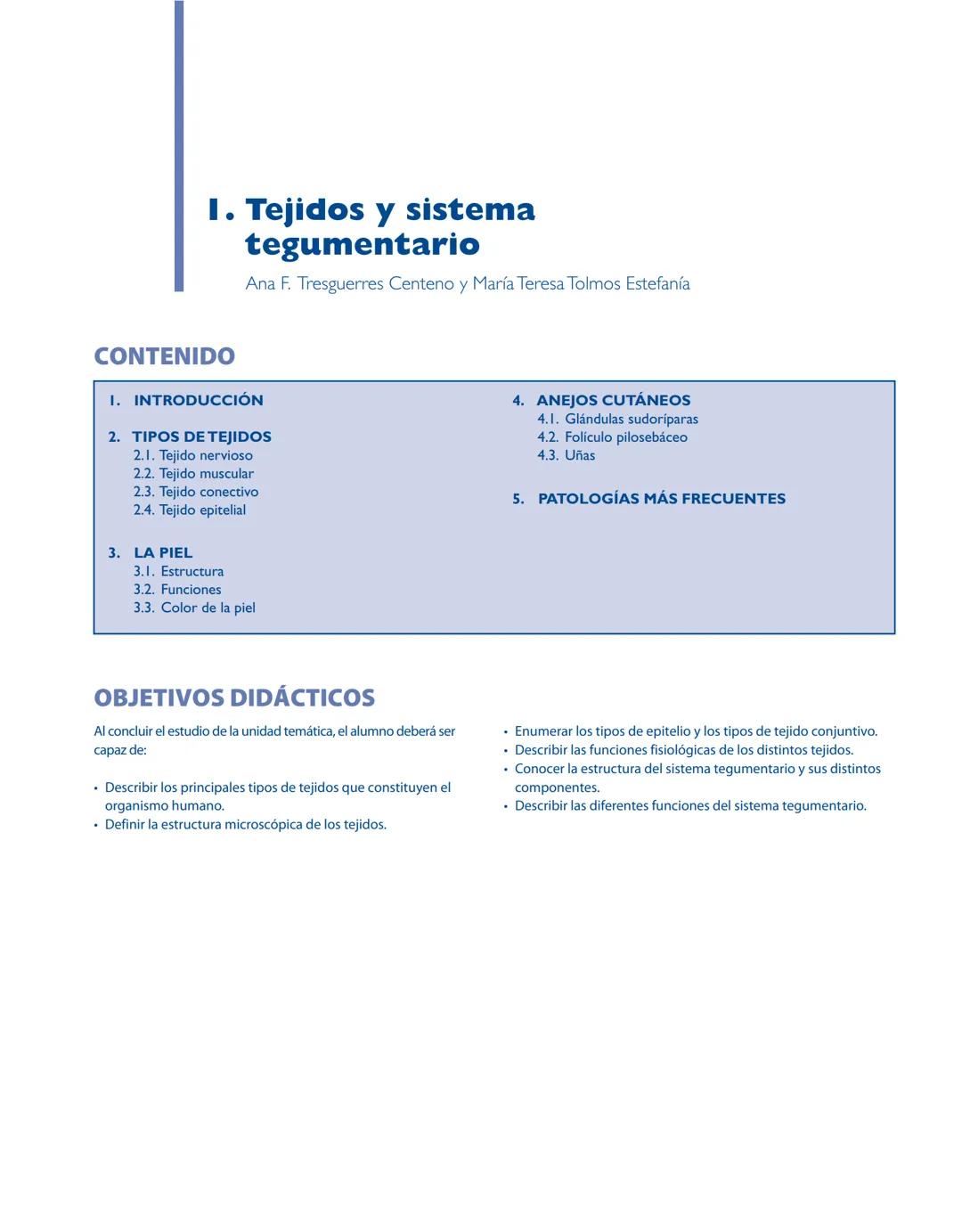 1. Tejidos y sistema tegumentario

Ana F. Tresguerres Centeno y María Teresa Tolmos Estefanía

CONTENIDO

1. INTRODUCCIÓN

2. TIPOS DE TEJIDOS
2.1. Tejido nervioso
2.2. Tejido muscular
2.3. Tejido conectivo
2.4. Tejido epitelial

3. LA PIEL
3.1. Estructura
3.2. Funciones
3.3. Color de la piel

4. ANEJOS CUTÁNEOS
4.1. Glándulas sudoríparas
4.2. Folículo pilosebáceo
4.3. Uñas

5. PATOLOGÍAS MÁS FRECUENTES

OBJETIVOS DIDÁCTICOS

Al concluir el estudio de la unidad temática, el alumno deberá ser capaz de:

• Describir los principales tipos de tejidos que constituyen el organismo humano.
• Definir la estructura microscópica de los tejidos.
• Enumerar los tipos de epitelio y los tipos de tejido conjuntivo.
• Describir las funciones fisiológicas de los distintos tejidos.
• Conocer la estructura del sistema tegumentario y sus distintos componentes.
• Describir las diferentes funciones del sistema tegumentario.